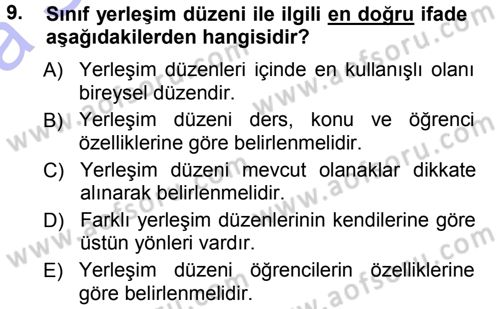 9. Sınıf yerleşim düzeni ile ilgili en doğru ifade aşağıdakilerden hangisidir?

A) Yerleşim düzenleri içinde en kullanışlı olanı bireysel düzendir.

B) Yerleşim düzeni ders, konu ve öğrenci özelliklerine göre belirlenmelidir.

C) Yerleşim düzeni mevcut olanaklar dikkate alınarak belirlenmelidir.

D) Farklı yerleşim düzenlerinin kendilerine göre üstün yönleri vardır.

E) Yerleşim düzeni öğrencilerin özelliklerine göre belirlenmelidir.

www.aofsoru.com